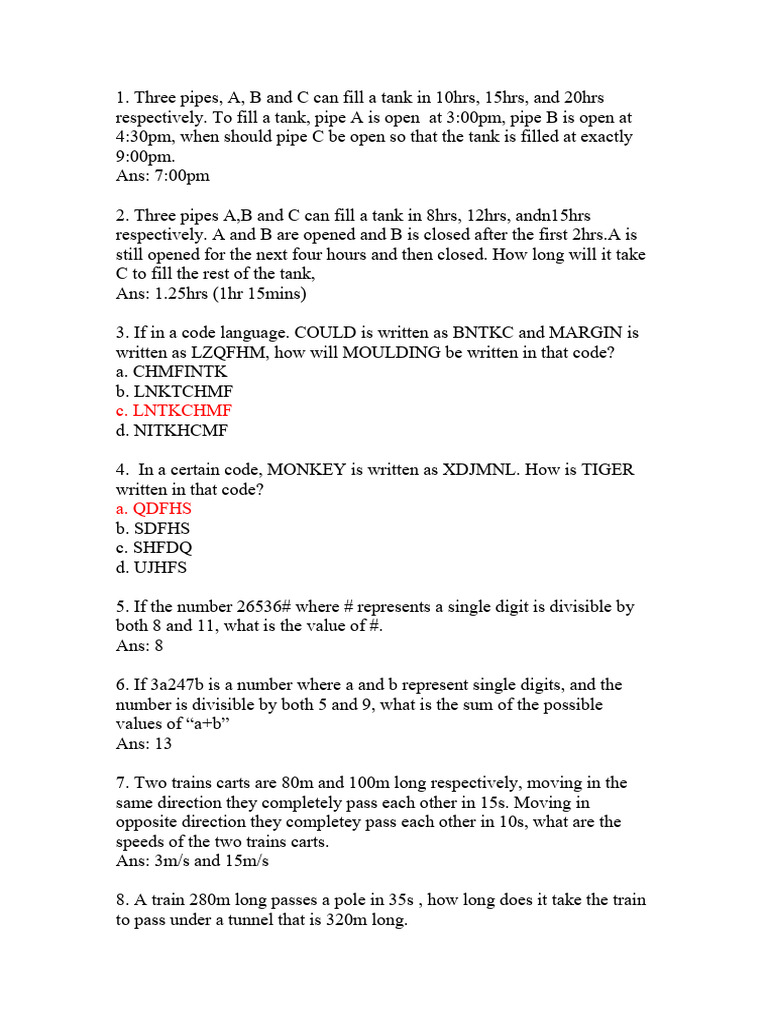 1. Three pipes, A, B and C can fill a tank in 10hrs, 15hrs, and 20hrs respectively. To fill a tank, pipe A is open at 3:00pm, pipe B is open at 4:30pm, when should pipe C be open so that the tank is filled at exactly 9:00pm.
Ans: 7:00pm

2. Three pipes A,B and C can fill a tank in 8hrs, 12hrs, andn15hrs respectively. A and B are opened and B is closed after the first 2hrs.A is still opened for the next four hours and then closed. How long will it take C to fill the rest of the tank,
Ans: 1.25hrs (1hr 15mins)

3. If in a code language. COULD is written as BNTKC and MARGIN is written as LZQFHM, how will MOULDING be written in that code?
a. CHMFINTK
b. LNKTCHMF
c. LNTKCHMF
d. NITKHCMF

4. In a certain code, MONKEY is written as XDJMNL. How is TIGER written in that code?
a. QDFHS
b. SDFHS
c. SHFDQ
d. UJHFS

5. If the number 26536# where # represents a single digit is divisible by both 8 and 11, what is the value of #.
Ans: 8

6. If 3a247b is a number where a and b represent single digits, and the number is divisible by both 5 and 9, what is the sum of the possible values of “a+b”
Ans: 13

7. Two trains carts are 80m and 100m long respectively, moving in the same direction they completely pass each other in 15s. Moving in opposite direction they completey pass each other in 10s, what are the speeds of the two trains carts.
Ans: 3m/s and 15m/s

8. A train 280m long passes a pole in 35s , how long does it take the train to pass under a tunnel that is 320m long.